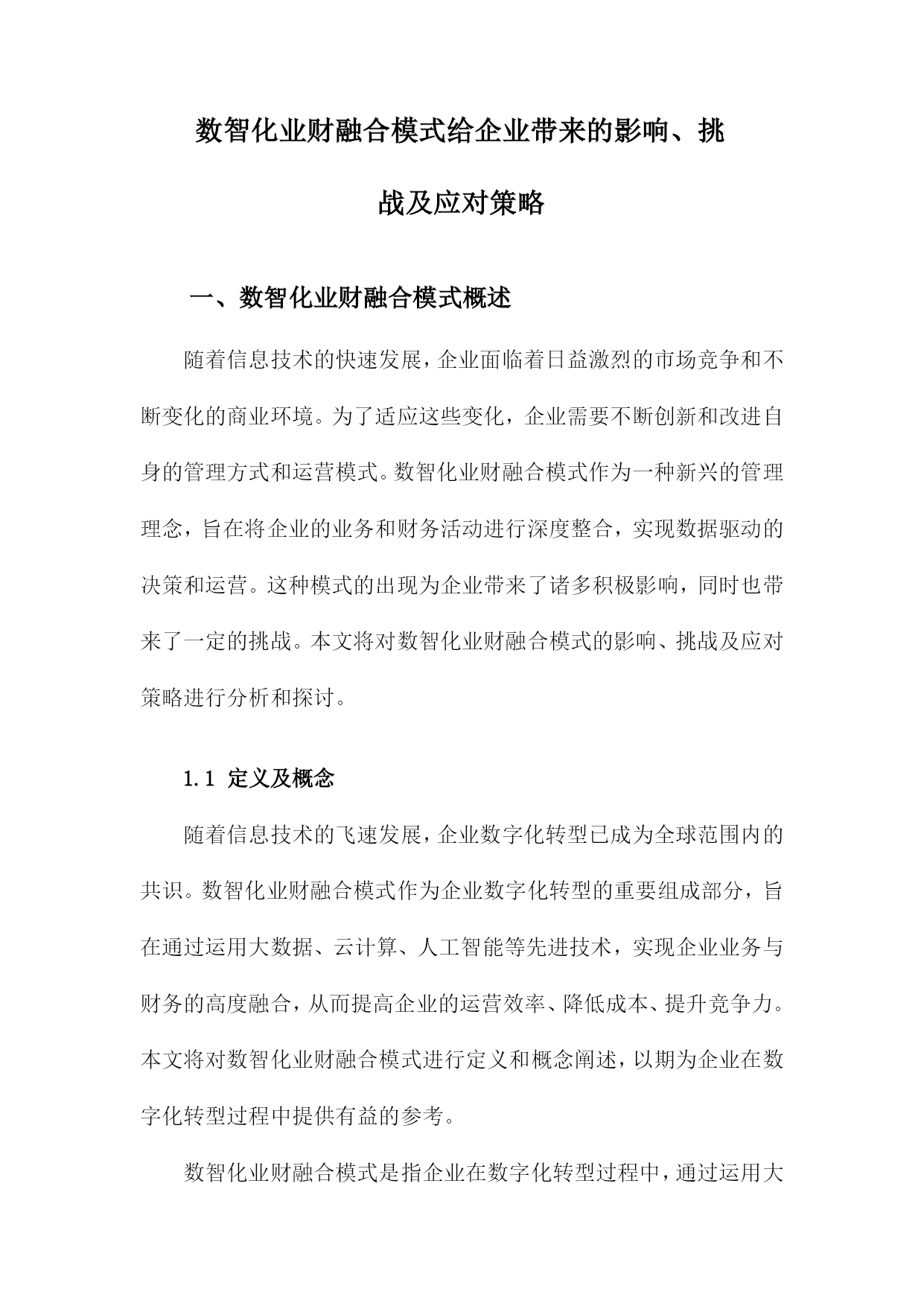 数智化业财融合模式给企业带来的影响、挑战及应对策略

一、数智化业财融合模式概述

随着信息技术的快速发展，企业面临着日益激烈的市场竞争和不断变化的商业环境。为了适应这些变化，企业需要不断创新和改进自身的管理方式和运营模式。数智化业财融合模式作为一种新兴的管理理念，旨在将企业的业务和财务活动进行深度整合，实现数据驱动的决策和运营。这种模式的出现为企业带来了诸多积极影响，同时也带来了一定的挑战。本文将对数智化业财融合模式的影响、挑战及应对策略进行分析和探讨。

1.1 定义及概念

随着信息技术的飞速发展，企业数字化转型已成为全球范围内的共识。数智化业财融合模式作为企业数字化转型的重要组成部分，旨在通过运用大数据、云计算、人工智能等先进技术，实现企业业务与财务的高度融合，从而提高企业的运营效率、降低成本、提升竞争力。本文将对数智化业财融合模式进行定义和概念阐述，以期为企业在数字化转型过程中提供有益的参考。

数智化业财融合模式是指企业在数字化转型过程中，通过运用大